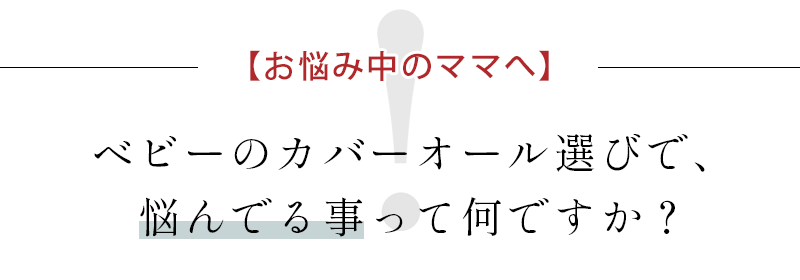 【お悩み中のママへ】

ベビーのカバーオール選びで、
悩んでる事って何ですか？